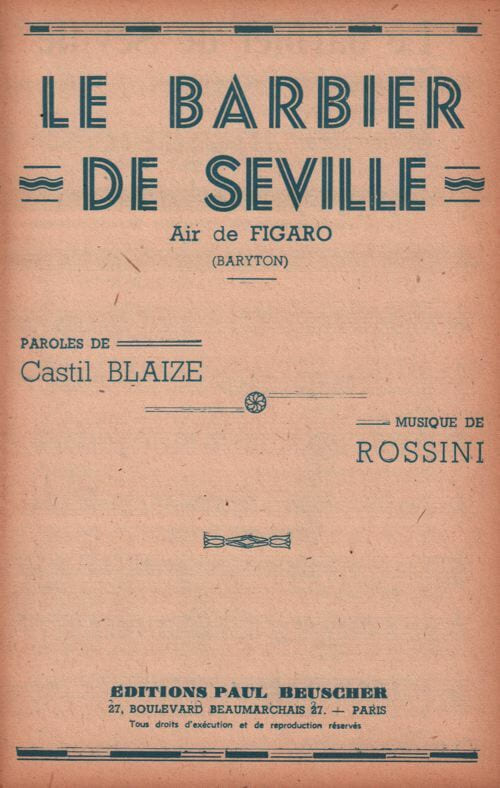 LE BARBIER DE SEVILLE

Air de FIGARO

(BARYTON)

PAROLES DE

Castil BLAIZE

MUSIQUE DE

ROSSINI

EDITIONS PAUL BEUSCHER

27, BOULEVARD BEAUMARCHAIS 27. — PARIS

Tous droits d'exécution et de reproduction réservés